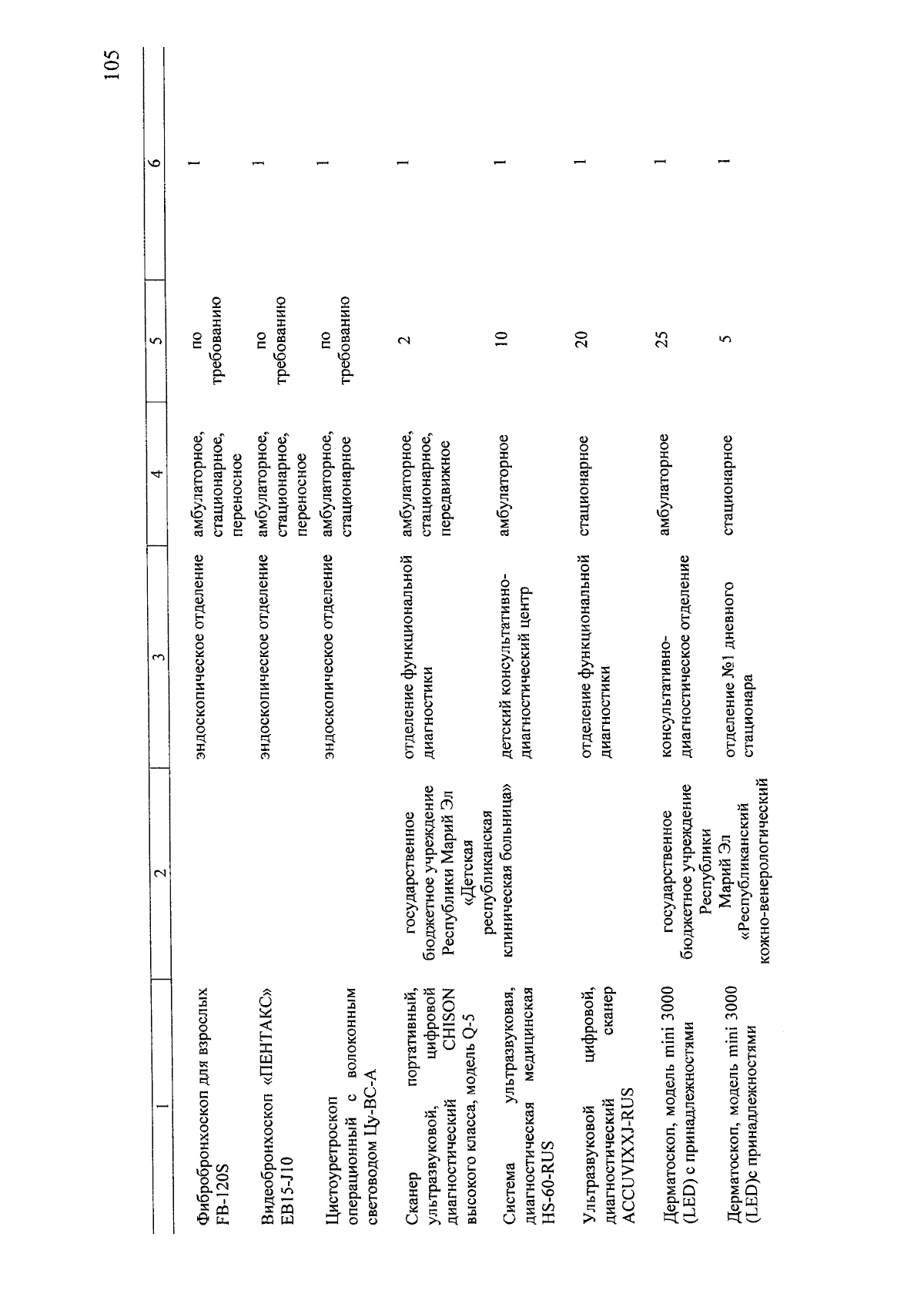 105

| 1 | 2 | 3 | 4 | 5 | 6 |
|---|---|---|---|---|---|
| Фибробронхоскоп для взрослых FB-120S | | эндоскопическое отделение | амбулаторное, стационарное, переносное | по требованию | 1 |
| Видеобронхоскоп «ПЕНТАКС» EB15-J10 | | эндоскопическое отделение | амбулаторное, стационарное, переносное | по требованию | 1 |
| Цистоуретроскоп операционный с волоконным световодом Цу-ВС-А | | эндоскопическое отделение | амбулаторное, стационарное | по требованию | 1 |
| Сканер портативный, ультразвуковой, цифровой диагностический CHISON высокого класса, модель Q-5 | государственное бюджетное учреждение Республики Марий Эл «Детская республиканская клиническая больница» | отделение функциональной диагностики | амбулаторное, стационарное, передвижное | 2 | 1 |
| Система ультразвуковая, диагностическая медицинская HS-60-RUS | | детский консультативно-диагностический центр | амбулаторное | 10 | 1 |
| Ультразвуковой цифровой, диагностический сканер ACCUVIXXJ-RUS | | отделение функциональной диагностики | стационарное | 20 | 1 |
| Дерматоскоп, модель mini 3000 (LED) с принадлежностями | государственное бюджетное учреждение Республики Марий Эл «Республиканский кожно-венерологический | консультативно-диагностическое отделение | амбулаторное | 25 | 1 |
| Дерматоскоп, модель mini 3000 (LED)с принадлежностями | | отделение №1 дневного стационара | стационарное | 5 | 1 |